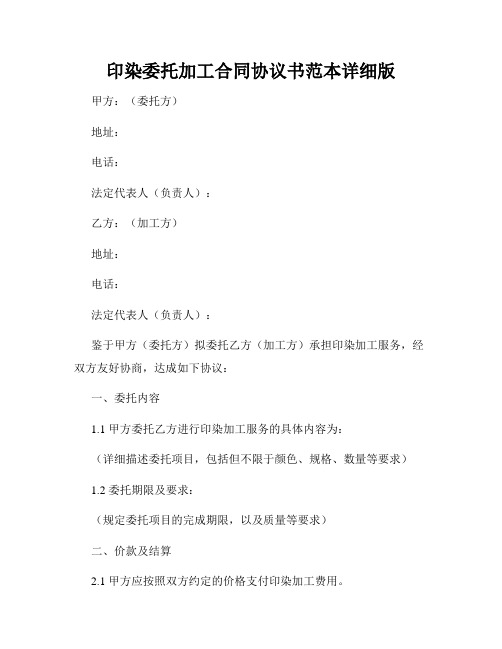 印染委托加工合同协议书范本详细版

甲方：（委托方）

地址：

电话：

法定代表人（负责人）：

乙方：（加工方）

地址：

电话：

法定代表人（负责人）：

鉴于甲方（委托方）拟委托乙方（加工方）承担印染加工服务，经双方友好协商，达成如下协议：

一、委托内容

1.1 甲方委托乙方进行印染加工服务的具体内容为：

（详细描述委托项目，包括但不限于颜色、规格、数量等要求）

1.2 委托期限及要求：

（规定委托项目的完成期限，以及质量等要求）

二、价款及结算

2.1 甲方应按照双方约定的价格支付印染加工费用。